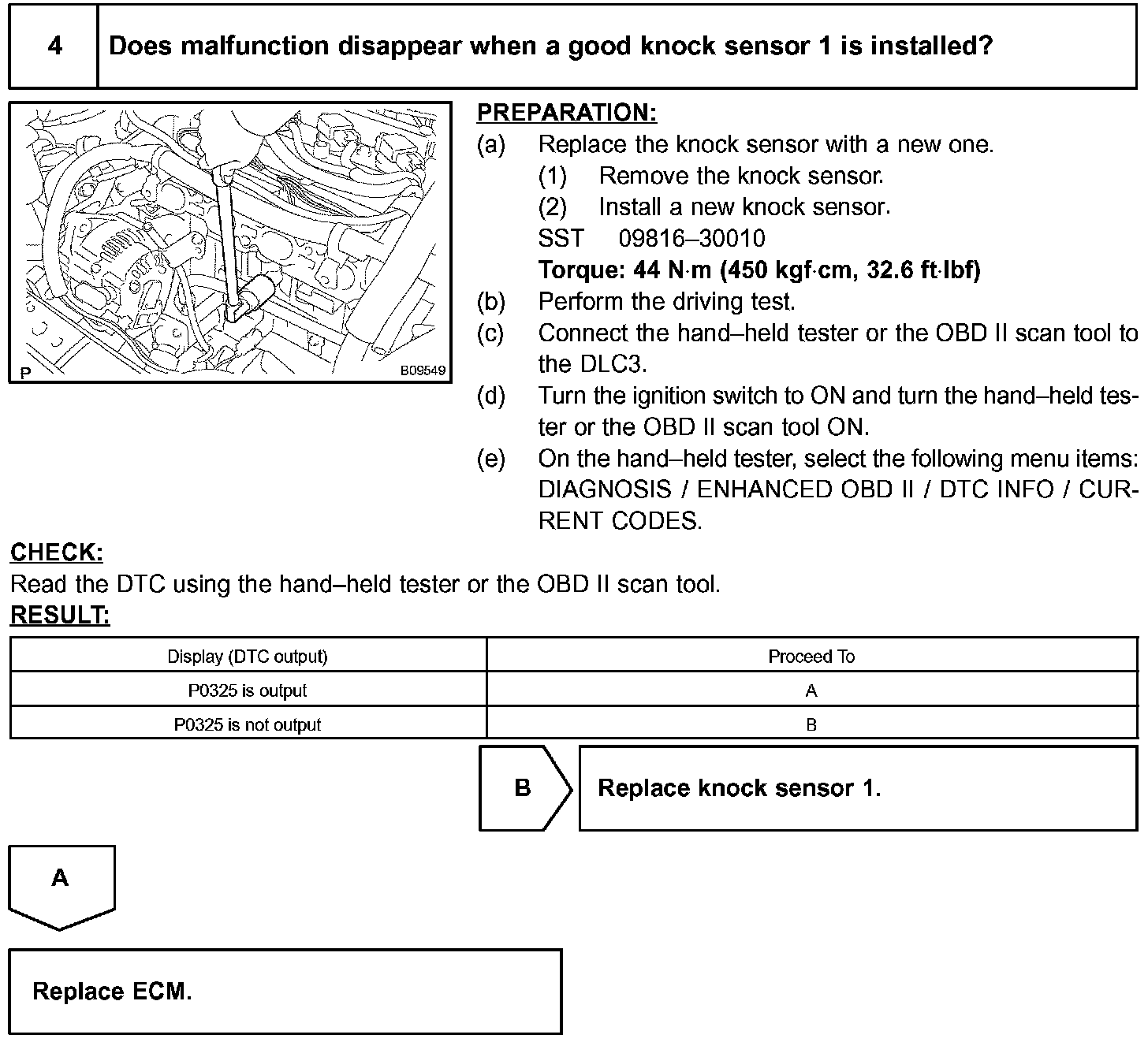 4 Does malfunction disappear when a good knock sensor 1 is installed?

P B09549

PREPARATION:
(a) Replace the knock sensor with a new one.
(1) Remove the knock sensor.
(2) Install a new knock sensor.
SST 09816–30010
Torque: 44 N·m (450 kgf·cm, 32.6 ft·lbf)
(b) Perform the driving test.
(c) Connect the hand–held tester or the OBD II scan tool to the DLC3.
(d) Turn the ignition switch to ON and turn the hand–held tester or the OBD II scan tool ON.
(e) On the hand–held tester, select the following menu items: DIAGNOSIS / ENHANCED OBD II / DTC INFO / CURRENT CODES.

CHECK:
Read the DTC using the hand–held tester or the OBD II scan tool.
RESULT:

| Display (DTC output) | Proceed To |
|---|---|
| P0325 is output | A |
| P0325 is not output | B |

B Replace knock sensor 1.

A

Replace ECM.